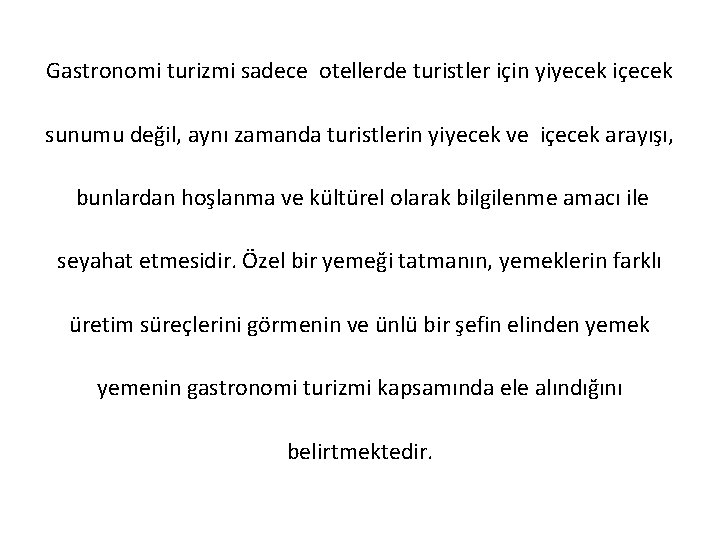 Gastronomi turizmi sadece otellerde turistler için yiyecek içecek sunumu değil, aynı zamanda turistlerin yiyecek ve içecek arayışı, bunlardan hoşlanma ve kültürel olarak bilgilenme amacı ile seyahat etmesidir. Özel bir yemeği tatmanın, yemeklerin farklı üretim süreçlerini görmenin ve ünlü bir şefin elinden yemek yemenin gastronomi turizmi kapsamında ele alındığını belirtmektedir.